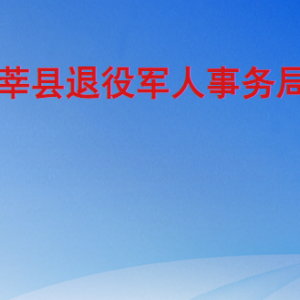 莘县退役军人事务局